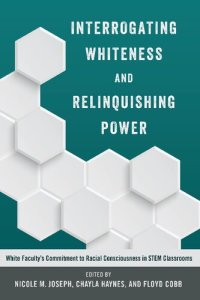 INTERROGATING WHITENESS AND RELINQUISHING POWER

White Faculty's Commitment to Racial Consciousness in STEM Classrooms

EDITED BY
NICOLE M. JOSEPH, CHAYLA HAYNES, AND FLOYD COBB